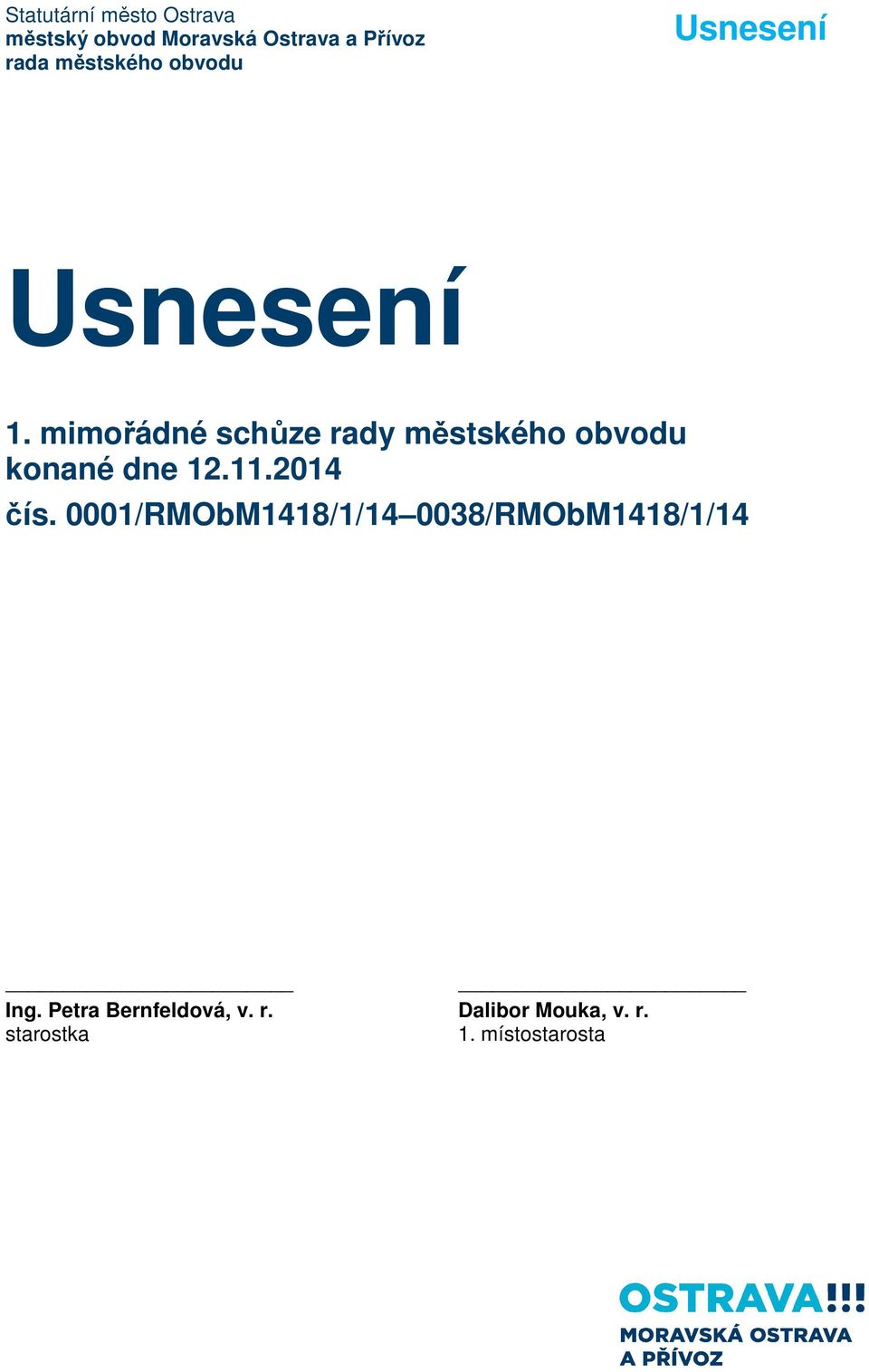 Statutární město Ostrava
městský obvod Moravská Ostrava a Přívoz
rada městského obvodu

Usnesení

Usnesení

1. mimořádné schůze rady městského obvodu konané dne 12.11.2014
čís. 0001/RMObM1418/1/14–0038/RMObM1418/1/14

Ing. Petra Bernfeldová, v. r.
starostka

Dalibor Mouka, v. r.
1. místostarosta

OSTRAVA!!!
MORAVSKÁ OSTRAVA
A PŘÍVOZ